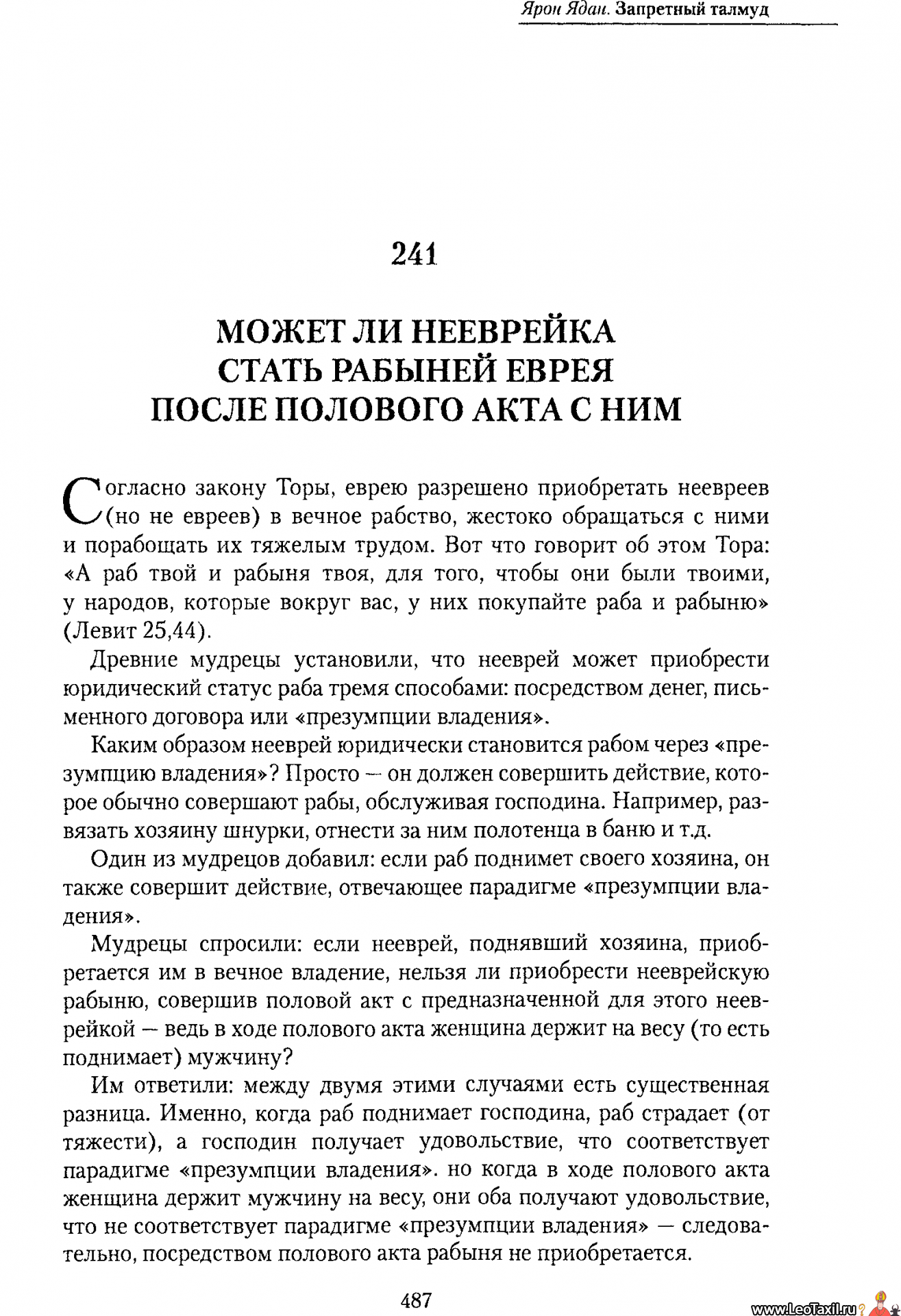 Ярон Ядан. Запретный талмуд

241

МОЖЕТ ЛИ НЕЕВРЕЙКА СТАТЬ РАБЫНЕЙ ЕВРЕЯ ПОСЛЕ ПОЛОВОГО АКТА С НИМ

Согласно закону Торы, еврею разрешено приобретать неевреев (но не евреев) в вечное рабство, жестоко обращаться с ними и порабощать их тяжелым трудом. Вот что говорит об этом Тора: «А раб твой и рабыня твоя, для того, чтобы они были твоими, у народов, которые вокруг вас, у них покупайте раба и рабыню» (Левит 25,44).

Древние мудрецы установили, что нееврей может приобрести юридический статус раба тремя способами: посредством денег, письменного договора или «презумпции владения».

Каким образом нееврей юридически становится рабом через «презумпцию владения»? Просто — он должен совершить действие, которое обычно совершают рабы, обслуживая господина. Например, развязать хозяину шнурки, отнести за ним полотенца в баню и т.д.

Один из мудрецов добавил: если раб поднимет своего хозяина, он также совершит действие, отвечающее парадигме «презумпции владения».

Мудрецы спросили: если нееврей, поднявший хозяина, приобретается им в вечное владение, нельзя ли приобрести нееврейскую рабыню, совершив половой акт с предназначенной для этого нееврейкой — ведь в ходе полового акта женщина держит на весу (то есть поднимает) мужчину?

Им ответили: между двумя этими случаями есть существенная разница. Именно, когда раб поднимает господина, раб страдает (от тяжести), а господин получает удовольствие, что соответствует парадигме «презумпции владения». но когда в ходе полового акта женщина держит мужчину на весу, они оба получают удовольствие, что не соответствует парадигме «презумпции владения» — следовательно, посредством полового акта рабыня не приобретается.

487

www.LeoTaxil.ru